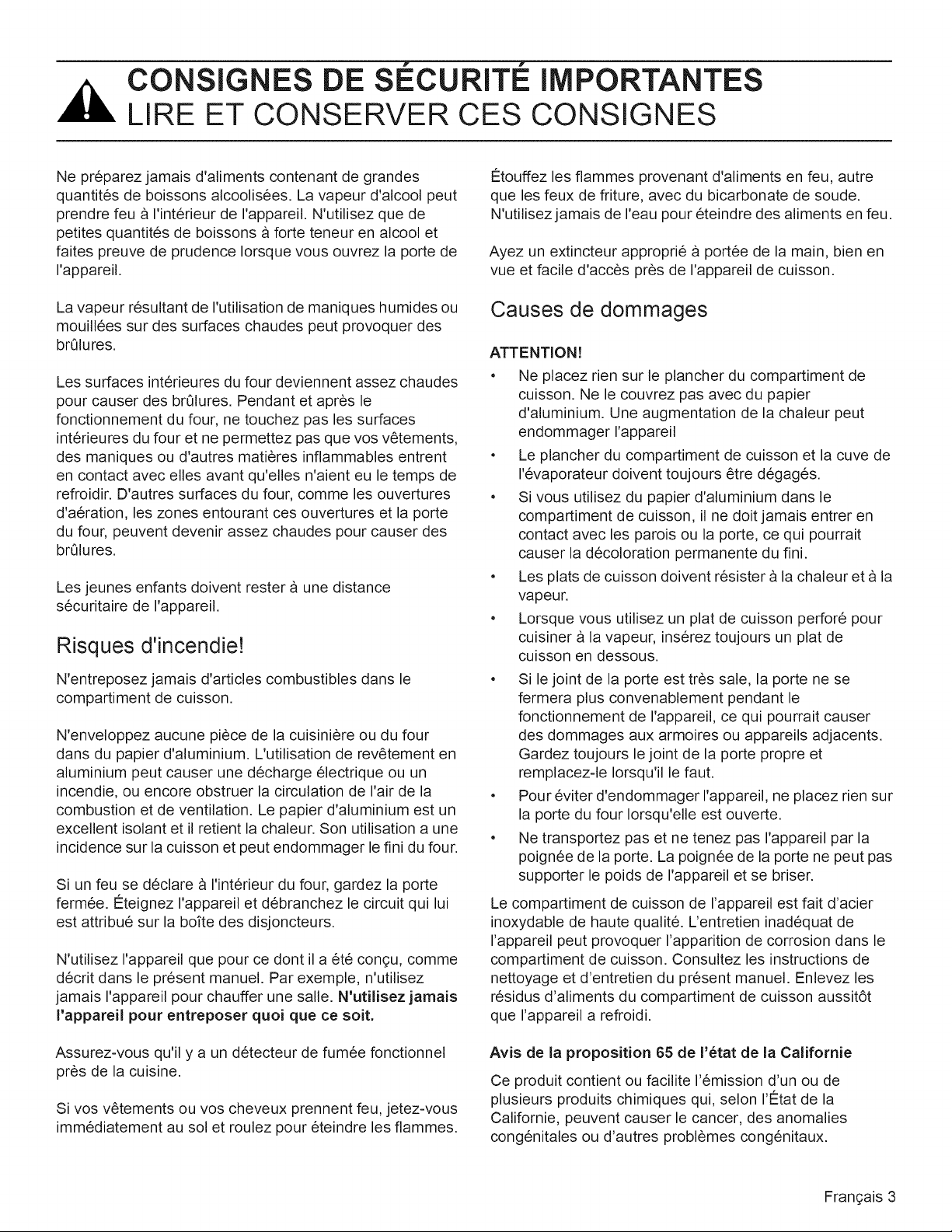 CONSIGNES DE SÉCURITÉ IMPORTANTES
LIRE ET CONSERVER CES CONSIGNES

Ne préparez jamais d'aliments contenant de grandes quantités de boissons alcoolisées. La vapeur d'alcool peut prendre feu à l'intérieur de l'appareil. N'utilisez que de petites quantités de boissons à forte teneur en alcool et faites preuve de prudence lorsque vous ouvrez la porte de l'appareil.

La vapeur résultant de l'utilisation de maniques humides ou mouillées sur des surfaces chaudes peut provoquer des brûlures.

Les surfaces intérieures du four deviennent assez chaudes pour causer des brûlures. Pendant et après le fonctionnement du four, ne touchez pas les surfaces intérieures du four et ne permettez pas que vos vêtements, des maniques ou d'autres matières inflammables entrent en contact avec elles avant qu'elles n'aient eu le temps de refroidir. D'autres surfaces du four, comme les ouvertures d'aération, les zones entourant ces ouvertures et la porte du four, peuvent devenir assez chaudes pour causer des brûlures.

Les jeunes enfants doivent rester à une distance sécuritaire de l'appareil.

Risques d'incendie!

N'entreposez jamais d'articles combustibles dans le compartiment de cuisson.

N'enveloppez aucune pièce de la cuisinière ou du four dans du papier d'aluminium. L'utilisation de revêtement en aluminium peut causer une décharge électrique ou un incendie, ou encore obstruer la circulation de l'air de la combustion et de ventilation. Le papier d'aluminium est un excellent isolant et il retient la chaleur. Son utilisation a une incidence sur la cuisson et peut endommager le fini du four.

Si un feu se déclare à l'intérieur du four, gardez la porte fermée. Éteignez l'appareil et débranchez le circuit qui lui est attribué sur la boîte des disjoncteurs.

N'utilisez l'appareil que pour ce dont il a été conçu, comme décrit dans le présent manuel. Par exemple, n'utilisez jamais l'appareil pour chauffer une salle. N'utilisez jamais l'appareil pour entreposer quoi que ce soit.

Assurez-vous qu'il y a un détecteur de fumée fonctionnel près de la cuisine.

Si vos vêtements ou vos cheveux prennent feu, jetez-vous immédiatement au sol et roulez pour éteindre les flammes.

Étouffez les flammes provenant d'aliments en feu, autre que les feux de friture, avec du bicarbonate de soude. N'utilisez jamais de l'eau pour éteindre des aliments en feu.

Ayez un extincteur approprié à portée de la main, bien en vue et facile d'accès près de l'appareil de cuisson.

Causes de dommages

ATTENTION!
• Ne placez rien sur le plancher du compartiment de cuisson. Ne le couvrez pas avec du papier d'aluminium. Une augmentation de la chaleur peut endommager l'appareil
• Le plancher du compartiment de cuisson et la cuve de l'évaporateur doivent toujours être dégagés.
• Si vous utilisez du papier d'aluminium dans le compartiment de cuisson, il ne doit jamais entrer en contact avec les parois ou la porte, ce qui pourrait causer la décoloration permanente du fini.
• Les plats de cuisson doivent résister à la chaleur et à la vapeur.
• Lorsque vous utilisez un plat de cuisson perforé pour cuisiner à la vapeur, insérez toujours un plat de cuisson en dessous.
• Si le joint de la porte est très sale, la porte ne se fermera plus convenablement pendant le fonctionnement de l'appareil, ce qui pourrait causer des dommages aux armoires ou appareils adjacents. Gardez toujours le joint de la porte propre et remplacez-le lorsqu'il le faut.
• Pour éviter d'endommager l'appareil, ne placez rien sur la porte du four lorsqu'elle est ouverte.
• Ne transportez pas et ne tenez pas l'appareil par la poignée de la porte. La poignée de la porte ne peut pas supporter le poids de l'appareil et se briser.

Le compartiment de cuisson de l'appareil est fait d'acier inoxydable de haute qualité. L'entretien inadéquat de l'appareil peut provoquer l'apparition de corrosion dans le compartiment de cuisson. Consultez les instructions de nettoyage et d'entretien du présent manuel. Enlevez les résidus d'aliments du compartiment de cuisson aussitôt que l'appareil a refroidi.

Avis de la proposition 65 de l'état de la Californie

Ce produit contient ou facilite l'émission d'un ou de plusieurs produits chimiques qui, selon l'État de la Californie, peuvent causer le cancer, des anomalies congénitales ou d'autres problèmes congénitaux.

Français 3